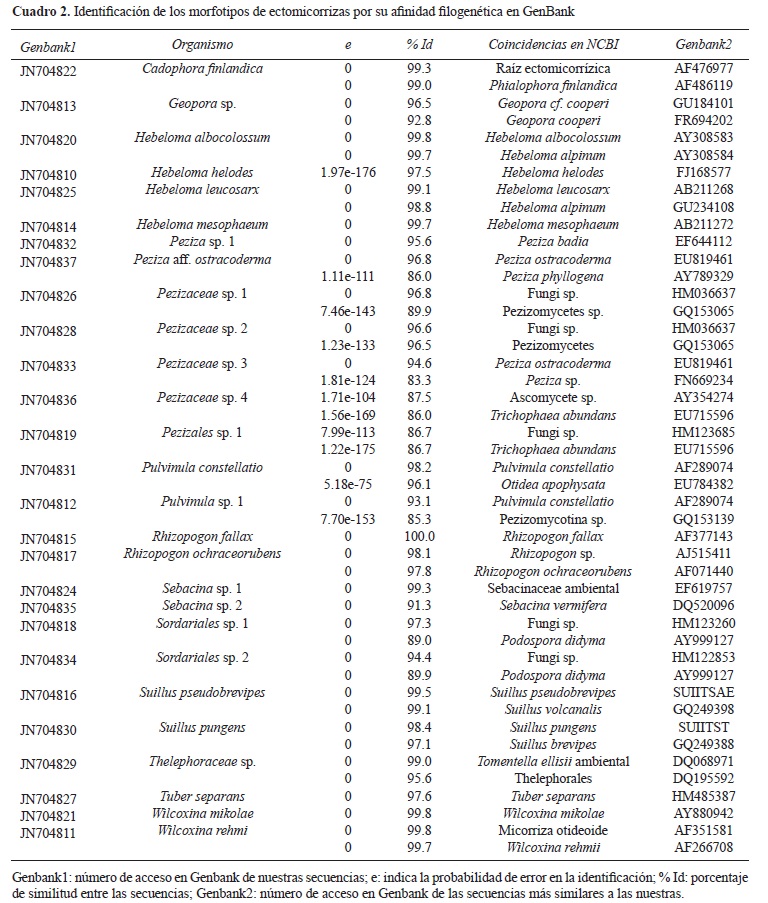 **Cuadro 2.** Identificación de los morfotipos de ectomicorrizas por su afinidad filogenética en GenBank

| Genbank1 | Organismo | e | % Id | Coincidencias en NCBI | Genbank2 |
|---|---|---|---|---|---|
| JN704822 | Cadophora finlandica | 0 | 99.3 | Raíz ectomicorrízica | AF476977 |
| | | 0 | 99.0 | Phialophora finlandica | AF486119 |
| JN704813 | Geopora sp. | 0 | 96.5 | Geopora cf. cooperi | GU184101 |
| | | 0 | 92.8 | Geopora cooperi | FR694202 |
| JN704820 | Hebeloma albocolossum | 0 | 99.8 | Hebeloma albocolossum | AY308583 |
| | | 0 | 99.7 | Hebeloma alpinum | AY308584 |
| JN704810 | Hebeloma helodes | 1.97e-176 | 97.5 | Hebeloma helodes | FJ168577 |
| JN704825 | Hebeloma leucosarx | 0 | 99.1 | Hebeloma leucosarx | AB211268 |
| | | 0 | 98.8 | Hebeloma alpinum | GU234108 |
| JN704814 | Hebeloma mesophaeum | 0 | 99.7 | Hebeloma mesophaeum | AB211272 |
| JN704832 | Peziza sp. 1 | 0 | 95.6 | Peziza badia | EF644112 |
| JN704837 | Peziza aff. ostracoderma | 0 | 96.8 | Peziza ostracoderma | EU819461 |
| | | 1.11e-111 | 86.0 | Peziza phyllogena | AY789329 |
| JN704826 | Pezizaceae sp. 1 | 0 | 96.8 | Fungi sp. | HM036637 |
| | | 7.46e-143 | 89.9 | Pezizomycetes sp. | GQ153065 |
| JN704828 | Pezizaceae sp. 2 | 0 | 96.6 | Fungi sp. | HM036637 |
| | | 1.23e-133 | 96.5 | Pezizomycetes | GQ153065 |
| JN704833 | Pezizaceae sp. 3 | 0 | 94.6 | Peziza ostracoderma | EU819461 |
| | | 1.81e-124 | 83.3 | Peziza sp. | FN669234 |
| JN704836 | Pezizaceae sp. 4 | 1.71e-104 | 87.5 | Ascomycete sp. | AY354274 |
| | | 1.56e-169 | 86.0 | Trichophaea abundans | EU715596 |
| JN704819 | Pezizales sp. 1 | 7.99e-113 | 86.7 | Fungi sp. | HM123685 |
| | | 1.22e-175 | 86.7 | Trichophaea abundans | EU715596 |
| JN704831 | Pulvinula constellatio | 0 | 98.2 | Pulvinula constellatio | AF289074 |
| | | 5.18e-75 | 96.1 | Otidea apophysata | EU784382 |
| JN704812 | Pulvinula sp. 1 | 0 | 93.1 | Pulvinula constellatio | AF289074 |
| | | 7.70e-153 | 85.3 | Pezizomycotina sp. | GQ153139 |
| JN704815 | Rhizopogon fallax | 0 | 100.0 | Rhizopogon fallax | AF377143 |
| JN704817 | Rhizopogon ochraceorubens | 0 | 98.1 | Rhizopogon sp. | AJ515411 |
| | | 0 | 97.8 | Rhizopogon ochraceorubens | AF071440 |
| JN704824 | Sebacina sp. 1 | 0 | 99.3 | Sebacinaceae ambiental | EF619757 |
| JN704835 | Sebacina sp. 2 | 0 | 91.3 | Sebacina vermifera | DQ520096 |
| JN704818 | Sordariales sp. 1 | 0 | 97.3 | Fungi sp. | HM123260 |
| | | 0 | 89.0 | Podospora didyma | AY999127 |
| JN704834 | Sordariales sp. 2 | 0 | 94.4 | Fungi sp. | HM122853 |
| | | 0 | 89.9 | Podospora didyma | AY999127 |
| JN704816 | Suillus pseudobrevipes | 0 | 99.5 | Suillus pseudobrevipes | SUIITSAE |
| | | 0 | 99.1 | Suillus volcanalis | GQ249398 |
| JN704830 | Suillus pungens | 0 | 98.4 | Suillus pungens | SUIITST |
| | | 0 | 97.1 | Suillus brevipes | GQ249388 |
| JN704829 | Thelephoraceae sp. | 0 | 99.0 | Tomentella ellisii ambiental | DQ068971 |
| | | 0 | 95.6 | Thelephorales | DQ195592 |
| JN704827 | Tuber separans | 0 | 97.6 | Tuber separans | HM485387 |
| JN704821 | Wilcoxina mikolae | 0 | 99.8 | Wilcoxina mikolae | AY880942 |
| JN704811 | Wilcoxina rehmi | 0 | 99.8 | Micorriza otideoide | AF351581 |
| | | 0 | 99.7 | Wilcoxina rehmii | AF266708 |

Genbank1: número de acceso en Genbank de nuestras secuencias; e: indica la probabilidad de error en la identificación; % Id: porcentaje de similitud entre las secuencias; Genbank2: número de acceso en Genbank de las secuencias más similares a las nuestras.